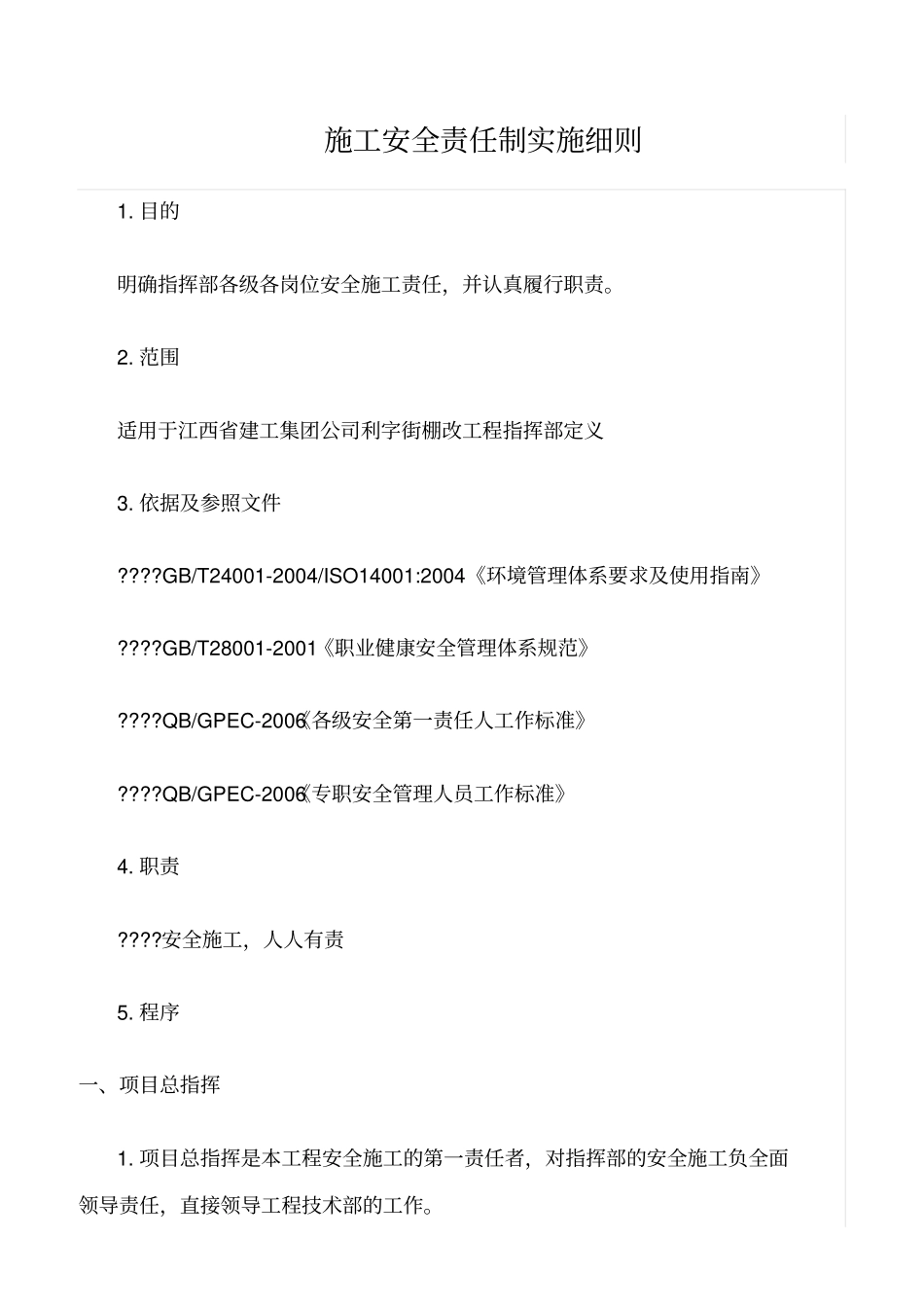 施工安全责任制实施细则

1. 目的

明确指挥部各级各岗位安全施工责任，并认真履行职责。

2. 范围

适用于江西省建工集团公司利字街棚改工程指挥部定义

3. 依据及参照文件

????GB/T24001-2004/ISO14001:2004《环境管理体系要求及使用指南》

????GB/T28001-2001《职业健康安全管理体系规范》

????QB/GPEC-2006《各级安全第一责任人工作标准》

????QB/GPEC-2006《专职安全管理人员工作标准》

4. 职责

????安全施工，人人有责

5. 程序

一、项目总指挥

1. 项目总指挥是本工程安全施工的第一责任者，对指挥部的安全施工负全面领导责任，直接领导工程技术部的工作。